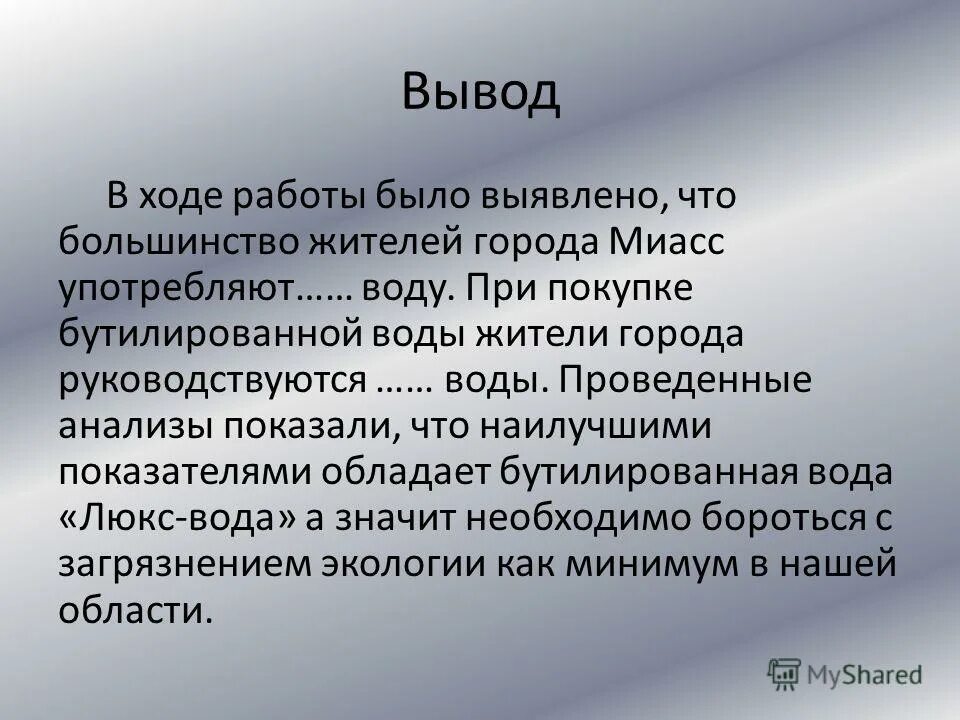 Вывод

В ходе работы было выявлено, что большинство жителей города Миасс употребляют…… воду. При покупке бутилированной воды жители города руководствуются …… воды. Проведенные анализы показали, что наилучшими показателями обладает бутилированная вода «Люкс-вода» а значит необходимо бороться с загрязнением экологии как минимум в нашей области.

MyShared